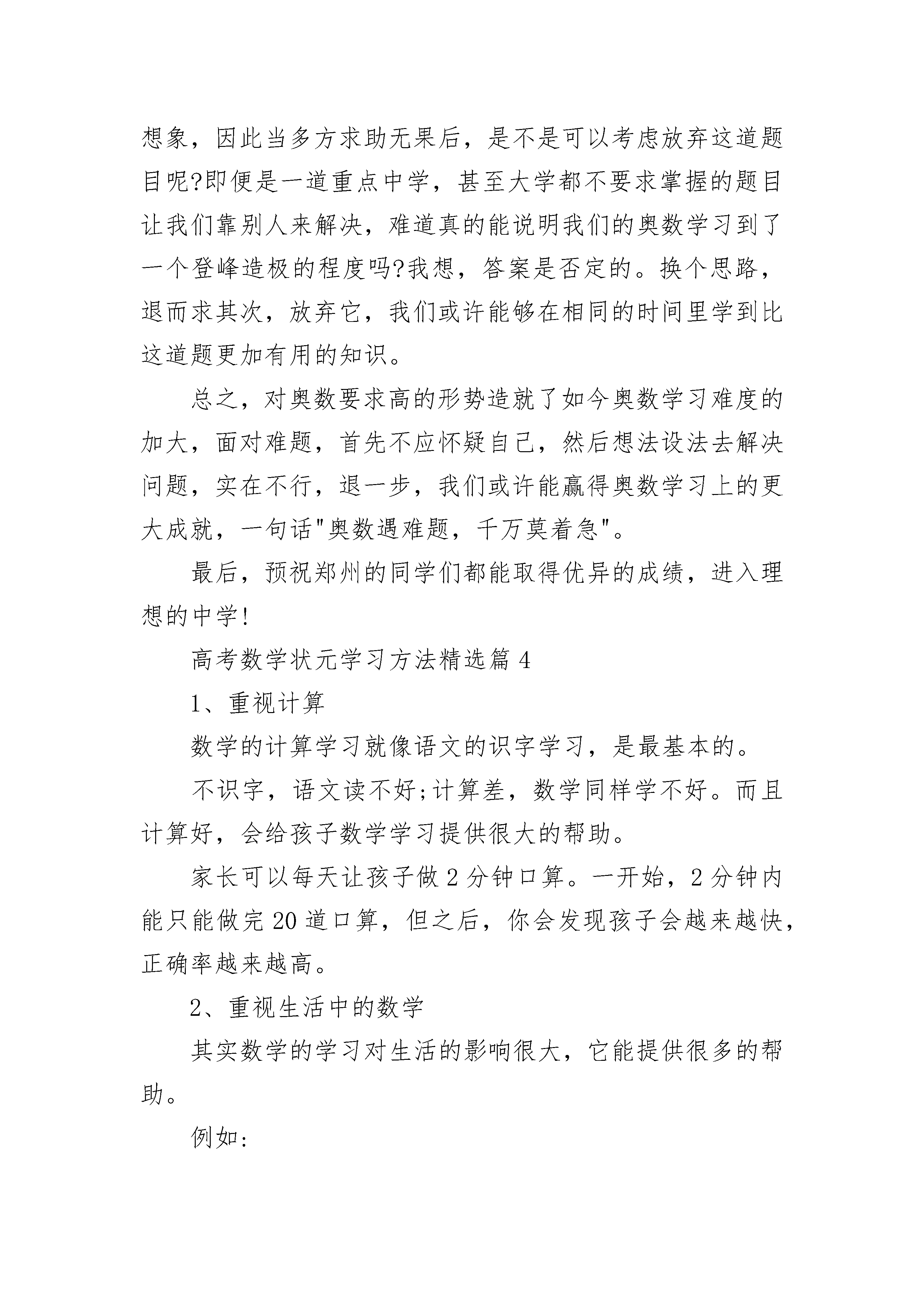 想象，因此当多方求助无果后，是不是可以考虑放弃这道题目呢?即便是一道重点中学，甚至大学都不要求掌握的题目让我们靠别人来解决，难道真的能说明我们的奥数学习到了一个登峰造极的程度吗?我想，答案是否定的。换个思路，退而求其次，放弃它，我们或许能够在相同的时间里学到比这道题更加有用的知识。

总之，对奥数要求高的形势造就了如今奥数学习难度的加大，面对难题，首先不应怀疑自己，然后想法设法去解决问题，实在不行，退一步，我们或许能赢得奥数学习上的更大成就，一句话"奥数遇难题，千万莫着急"。

最后，预祝郑州的同学们都能取得优异的成绩，进入理想的中学!

高考数学状元学习方法精选篇 4

1、重视计算

数学的计算学习就像语文的识字学习，是最基本的。

不识字，语文读不好;计算差，数学同样学不好。而且计算好，会给孩子数学学习提供很大的帮助。

家长可以每天让孩子做 2 分钟口算。一开始，2 分钟内能只能做完 20 道口算，但之后，你会发现孩子会越来越快，正确率越来越高。

2、重视生活中的数学

其实数学的学习对生活的影响很大，它能提供很多的帮助。

例如: